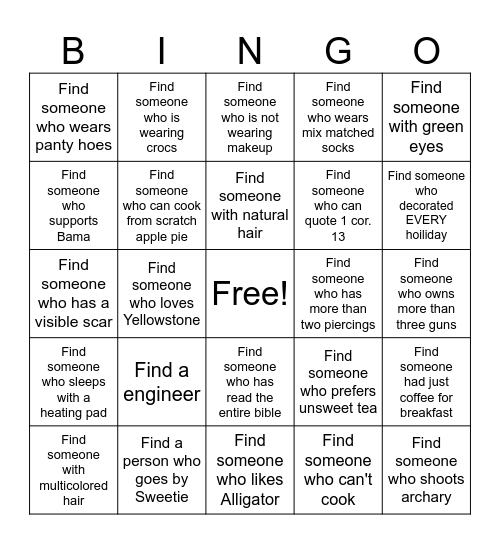 | B | I | N | G | O |
|---|---|---|---|---|
| Find someone who wears panty hoes | Find someone who is wearing crocs | Find someone who is not wearing makeup | Find someone who wears mix matched socks | Find someone with green eyes |
| Find someone who supports Bama | Find someone who can cook from scratch apple pie | Find someone with natural hair | Find someone who can quote 1 cor. 13 | Find someone who decorated EVERY hoiliday |
| Find someone who has a visible scar | Find someone who loves Yellowstone | Free! | Find someone who has more than two piercings | Find someone who owns more than three guns |
| Find someone who sleeps with a heating pad | Find a engineer | Find someone who has read the entire bible | Find someone who prefers unsweet tea | Find someone had just coffee for breakfast |
| Find someone with multicolored hair | Find a person who goes by Sweetie | Find someone who likes Alligator | Find someone who can't cook | Find someone who shoots archary |